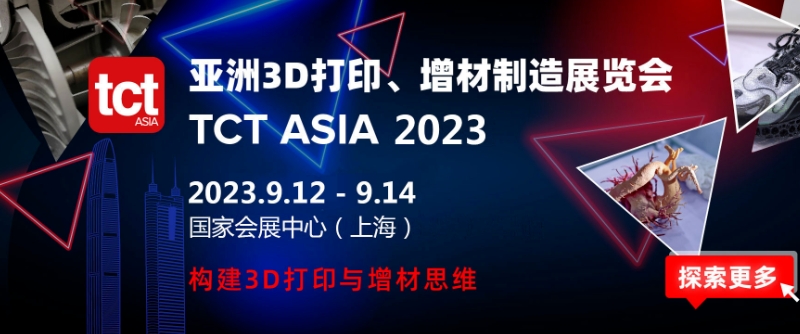 tct
ASIA

亚洲3D打印、增材制造展览会
TCT ASIA 2023

2023.9.12 - 9.14
国家会展中心（上海）

构建3D打印与增材思维

探索更多